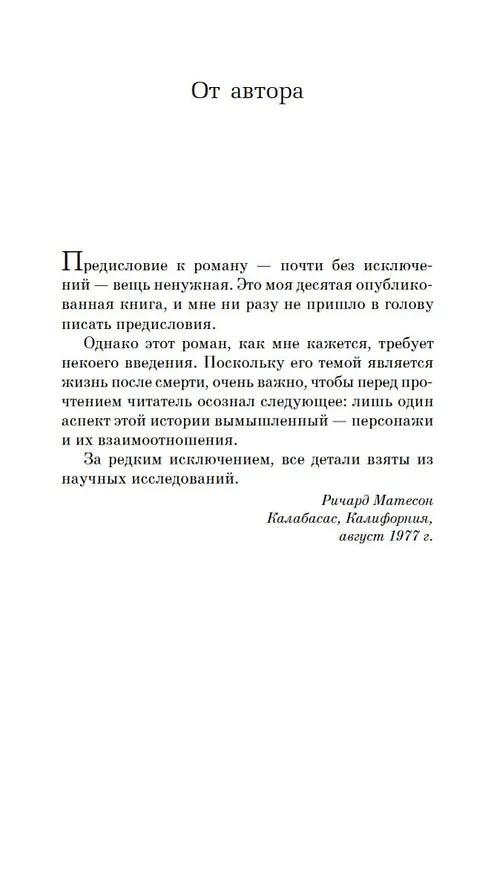 От автора

Предисловие к роману — почти без исключений — вещь ненужная. Это моя десятая опубликованная книга, и мне ни разу не пришло в голову писать предисловия.

Однако этот роман, как мне кажется, требует некоего введения. Поскольку его темой является жизнь после смерти, очень важно, чтобы перед прочтением читатель осознал следующее: лишь один аспект этой истории вымышленный — персонажи и их взаимоотношения.

За редким исключением, все детали взяты из научных исследований.

Ричард Матесон
Калабасас, Калифорния,
август 1977 г.